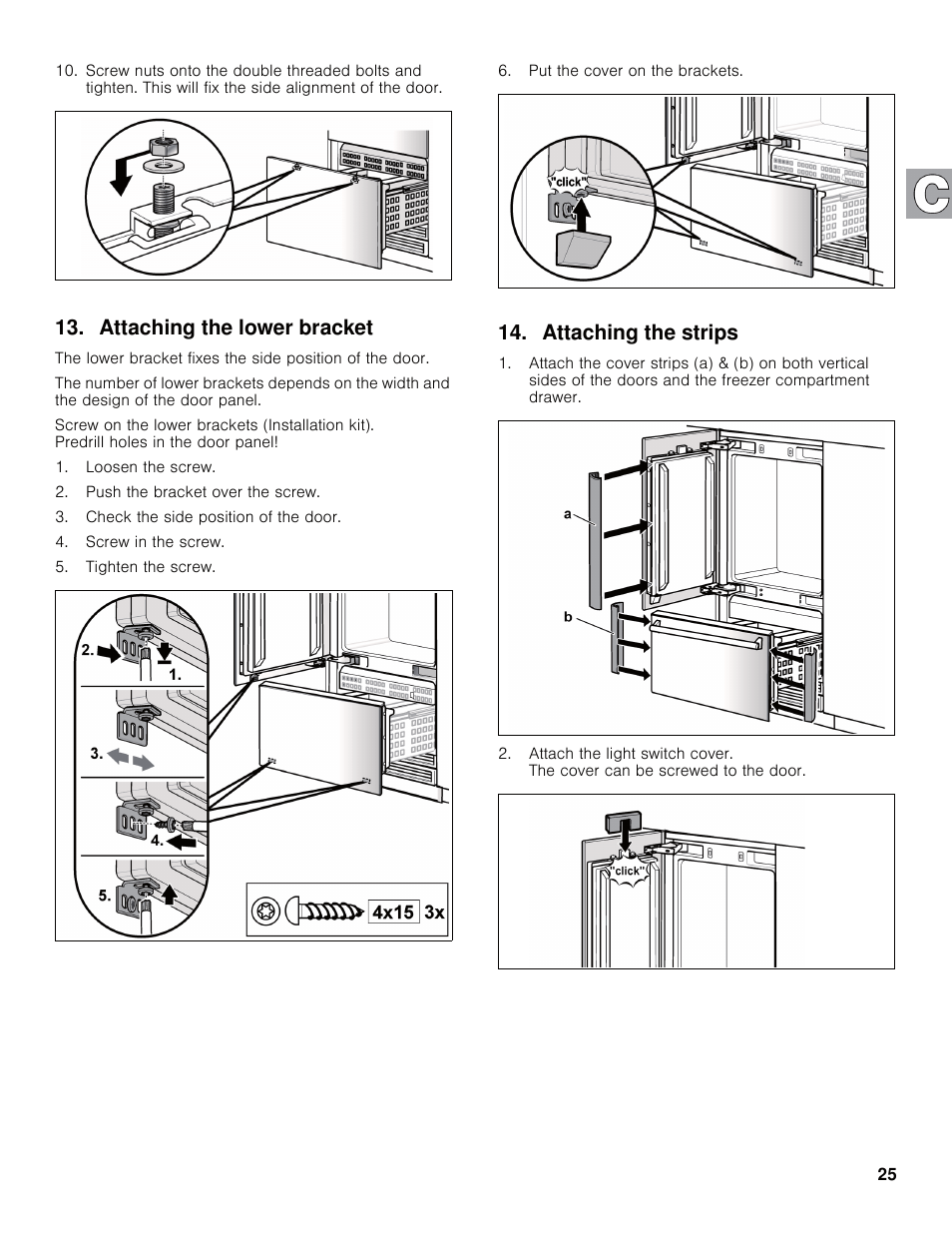 10. Screw nuts onto the double threaded bolts and tighten. This will fix the side alignment of the door.

13. Attaching the lower bracket

The lower bracket fixes the side position of the door.

The number of lower brackets depends on the width and the design of the door panel.

Screw on the lower brackets (Installation kit).
Predrill holes in the door panel!

1. Loosen the screw.
2. Push the bracket over the screw.
3. Check the side position of the door.
4. Screw in the screw.
5. Tighten the screw.

2.
1.
3.
4.
5.
4x15 3x

6. Put the cover on the brackets.

"click"

C

14. Attaching the strips

1. Attach the cover strips (a) & (b) on both vertical sides of the doors and the freezer compartment drawer.

a
b

2. Attach the light switch cover.
The cover can be screwed to the door.

"click"

25